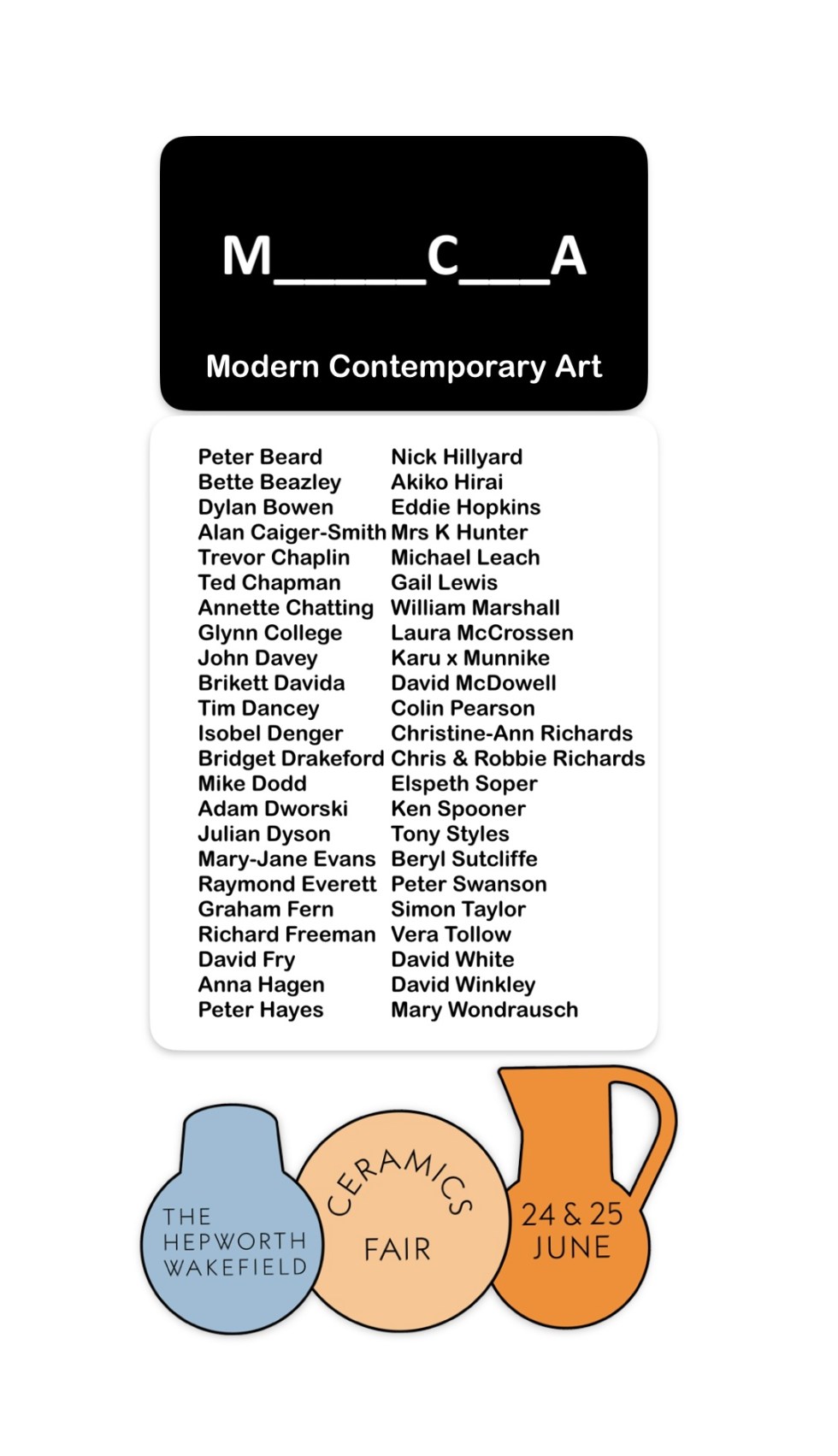 M_____C___A

Modern Contemporary Art

Peter Beard
Bette Beazley
Dylan Bowen
Alan Caiger-Smith
Trevor Chaplin
Ted Chapman
Annette Chatting
Glynn College
John Davey
Brikett Davida
Tim Dancey
Isobel Denger
Bridget Drakeford
Mike Dodd
Adam Dworski
Julian Dyson
Mary-Jane Evans
Raymond Everett
Graham Fern
Richard Freeman
David Fry
Anna Hagen
Peter Hayes

Nick Hillyard
Akiko Hirai
Eddie Hopkins
Mrs K Hunter
Michael Leach
Gail Lewis
William Marshall
Laura McCrossen
Karu x Munnike
David McDowell
Colin Pearson
Christine-Ann Richards
Chris & Robbie Richards
Elspeth Soper
Ken Spooner
Tony Styles
Beryl Sutcliffe
Peter Swanson
Simon Taylor
Vera Tollow
David White
David Winkley
Mary Wondrausch

THE HEPWORTH WAKEFIELD

CERAMICS FAIR

24 & 25 JUNE